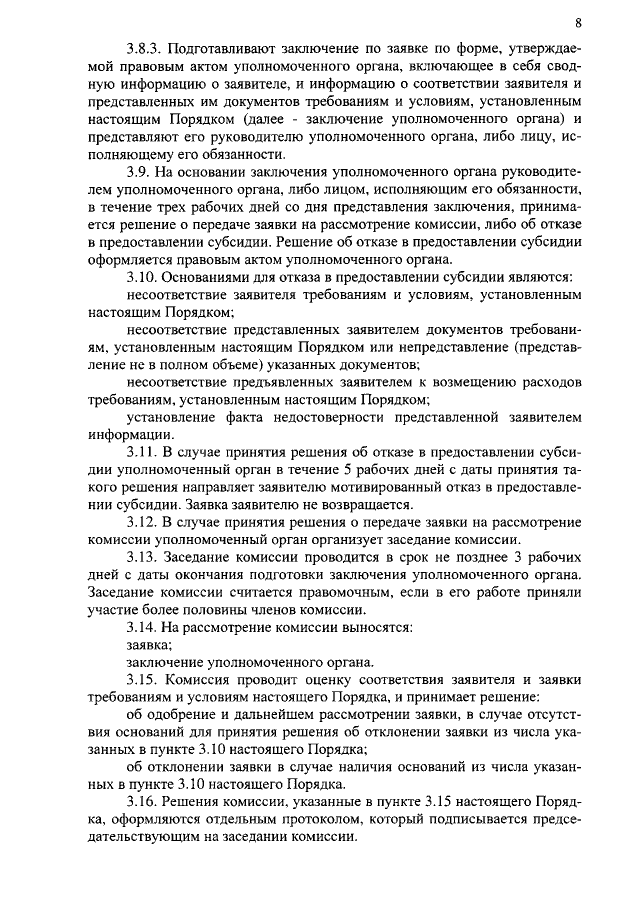 8

3.8.3. Подготавливают заключение по заявке по форме, утверждаемой правовым актом уполномоченного органа, включающее в себя сводную информацию о заявителе, и информацию о соответствии заявителя и представленных им документов требованиям и условиям, установленным настоящим Порядком (далее - заключение уполномоченного органа) и представляют его руководителю уполномоченного органа, либо лицу, исполняющему его обязанности.

3.9. На основании заключения уполномоченного органа руководителем уполномоченного органа, либо лицом, исполняющим его обязанности, в течение трех рабочих дней со дня представления заключения, принимается решение о передаче заявки на рассмотрение комиссии, либо об отказе в предоставлении субсидии. Решение об отказе в предоставлении субсидии оформляется правовым актом уполномоченного органа.

3.10. Основаниями для отказа в предоставлении субсидии являются:

несоответствие заявителя требованиям и условиям, установленным настоящим Порядком;

несоответствие представленных заявителем документов требованиям, установленным настоящим Порядком или непредставление (представление не в полном объеме) указанных документов;

несоответствие предъявленных заявителем к возмещению расходов требованиям, установленным настоящим Порядком;

установление факта недостоверности представленной заявителем информации.

3.11. В случае принятия решения об отказе в предоставлении субсидии уполномоченный орган в течение 5 рабочих дней с даты принятия такого решения направляет заявителю мотивированный отказ в предоставлении субсидии. Заявка заявителю не возвращается.

3.12. В случае принятия решения о передаче заявки на рассмотрение комиссии уполномоченный орган организует заседание комиссии.

3.13. Заседание комиссии проводится в срок не позднее 3 рабочих дней с даты окончания подготовки заключения уполномоченного органа. Заседание комиссии считается правомочным, если в его работе приняли участие более половины членов комиссии.

3.14. На рассмотрение комиссии выносятся:

заявка;

заключение уполномоченного органа.

3.15. Комиссия проводит оценку соответствия заявителя и заявки требованиям и условиям настоящего Порядка, и принимает решение:

об одобрение и дальнейшем рассмотрении заявки, в случае отсутствия оснований для принятия решения об отклонении заявки из числа указанных в пункте 3.10 настоящего Порядка;

об отклонении заявки в случае наличия оснований из числа указанных в пункте 3.10 настоящего Порядка.

3.16. Решения комиссии, указанные в пункте 3.15 настоящего Порядка, оформляются отдельным протоколом, который подписывается председательствующим на заседании комиссии.